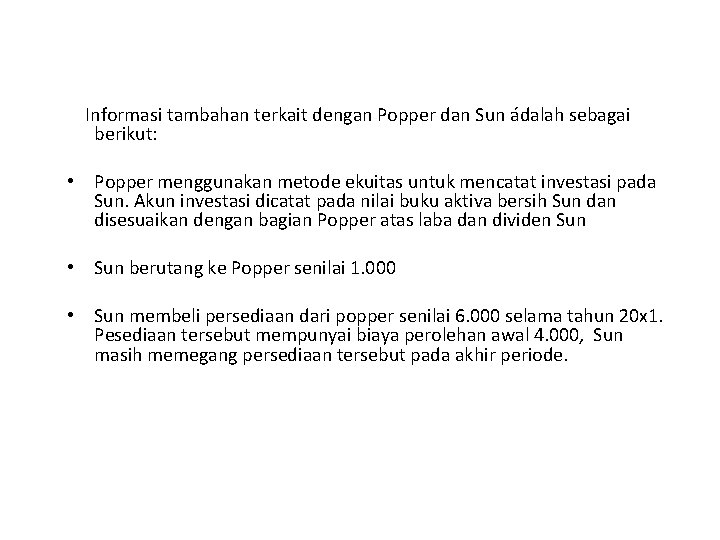 Informasi tambahan terkait dengan Popper dan Sun ádalah sebagai berikut:

• Popper menggunakan metode ekuitas untuk mencatat investasi pada Sun. Akun investasi dicatat pada nilai buku aktiva bersih Sun dan disesuaikan dengan bagian Popper atas laba dan dividen Sun

• Sun berutang ke Popper senilai 1.000

• Sun membeli persediaan dari popper senilai 6.000 selama tahun 20x1. Pesediaan tersebut mempunyai biaya perolehan awal 4.000, Sun masih memegang persediaan tersebut pada akhir periode.